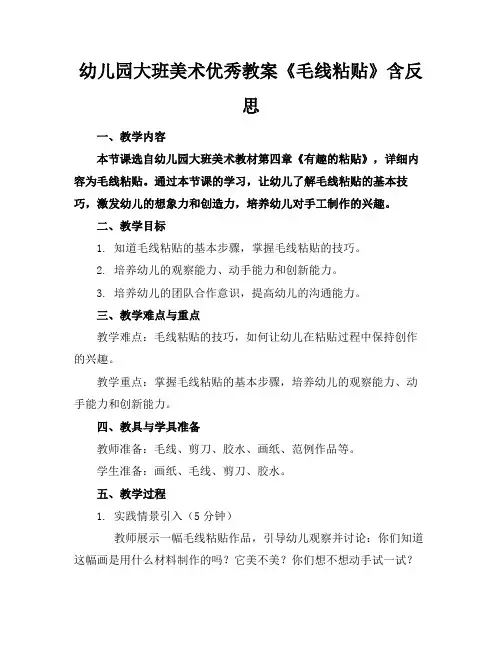 幼儿园大班美术优秀教案《毛线粘贴》含反思

一、教学内容

本节课选自幼儿园大班美术教材第四章《有趣的粘贴》，详细内容为毛线粘贴。通过本节课的学习，让幼儿了解毛线粘贴的基本技巧，激发幼儿的想象力和创造力，培养幼儿对手工制作的兴趣。

二、教学目标

1. 知道毛线粘贴的基本步骤，掌握毛线粘贴的技巧。

2. 培养幼儿的观察能力、动手能力和创新能力。

3. 培养幼儿的团队合作意识，提高幼儿的沟通能力。

三、教学难点与重点

教学难点：毛线粘贴的技巧，如何让幼儿在粘贴过程中保持创作的兴趣。

教学重点：掌握毛线粘贴的基本步骤，培养幼儿的观察能力、动手能力和创新能力。

四、教具与学具准备

教师准备：毛线、剪刀、胶水、画纸、范例作品等。

学生准备：画纸、毛线、剪刀、胶水。

五、教学过程

1. 实践情景引入（5 分钟）

教师展示一幅毛线粘贴作品，引导幼儿观察并讨论：你们知道这幅画是用什么材料制作的吗？它美不美？你们想不想动手试一试？